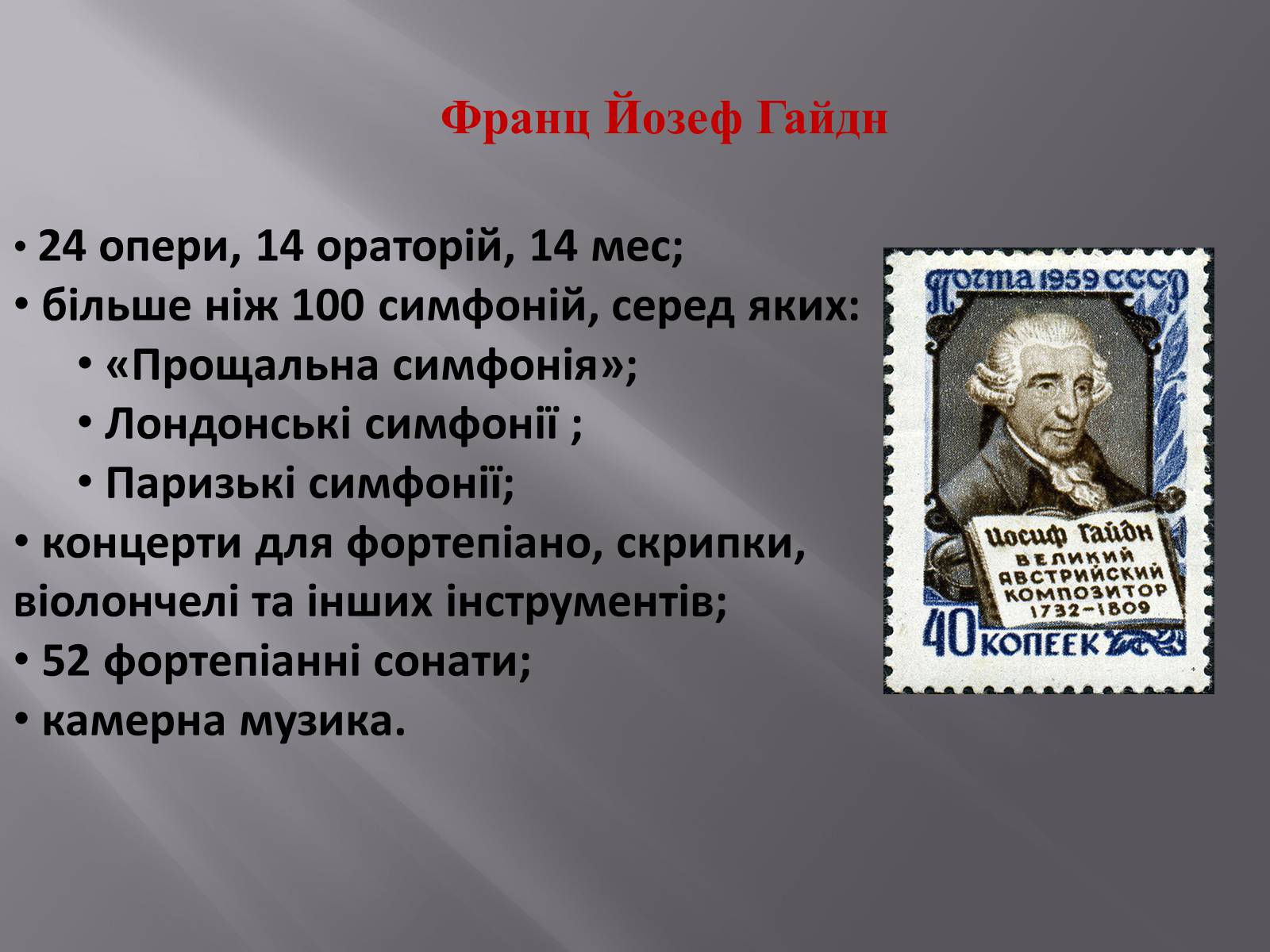 Франц Йозеф Гайдн

• 24 опери, 14 ораторій, 14 мес;
• більше ніж 100 симфоній, серед яких:
• «Прощальна симфонія»;
• Лондонські симфонії ;
• Паризькі симфонії;
• концерти для фортепіано, скрипки, віолончелі та інших інструментів;
• 52 фортепіанні сонати;
• камерна музика.

Почта 1959 СССР
Иосиф Гайдн
ВЕЛИКИЙ АВСТРИЙСКИЙ КОМПОЗИТОР
1732–1809
40 КОПЕЕК